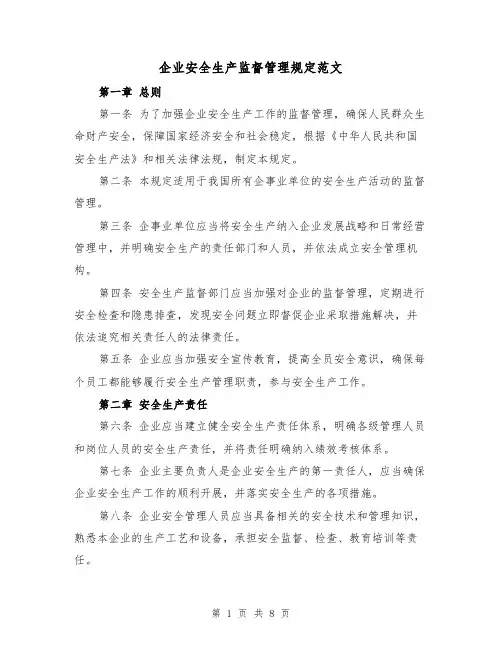 企业安全生产监督管理规定范文

第一章 总则

第一条 为了加强企业安全生产工作的监督管理，确保人民群众生命财产安全，保障国家经济安全和社会稳定，根据《中华人民共和国安全生产法》和相关法律法规，制定本规定。

第二条 本规定适用于我国所有企事业单位的安全生产活动的监督管理。

第三条 企事业单位应当将安全生产纳入企业发展战略和日常经营管理中，并明确安全生产的责任部门和人员，并依法成立安全管理机构。

第四条 安全生产监督部门应当加强对企业的监督管理，定期进行安全检查和隐患排查，发现安全问题立即督促企业采取措施解决，并依法追究相关责任人的法律责任。

第五条 企业应当加强安全宣传教育，提高全员安全意识，确保每个员工都能够履行安全生产管理职责，参与安全生产工作。

第二章 安全生产责任

第六条 企业应当建立健全安全生产责任体系，明确各级管理人员和岗位人员的安全生产责任，并将责任明确纳入绩效考核体系。

第七条 企业主要负责人是企业安全生产的第一责任人，应当确保企业安全生产工作的顺利开展，并落实安全生产的各项措施。

第八条 企业安全管理人员应当具备相关的安全技术和管理知识，熟悉本企业的生产工艺和设备，承担安全监督、检查、教育培训等责任。

第 1 页 共 8 页